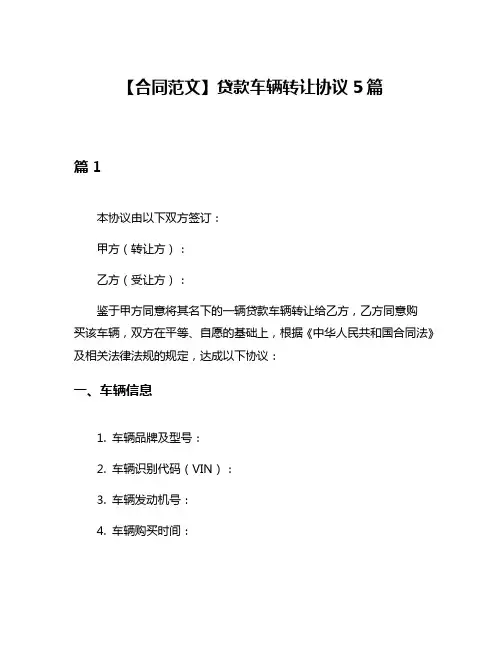 【合同范文】贷款车辆转让协议 5 篇

篇 1

本协议由以下双方签订：

甲方（转让方）：

乙方（受让方）：

鉴于甲方同意将其名下的一辆贷款车辆转让给乙方，乙方同意购买该车辆，双方在平等、自愿的基础上，根据《中华人民共和国合同法》及相关法律法规的规定，达成以下协议：

一、车辆信息

1. 车辆品牌及型号：

2. 车辆识别代码（VIN）：

3. 车辆发动机号：

4. 车辆购买时间：